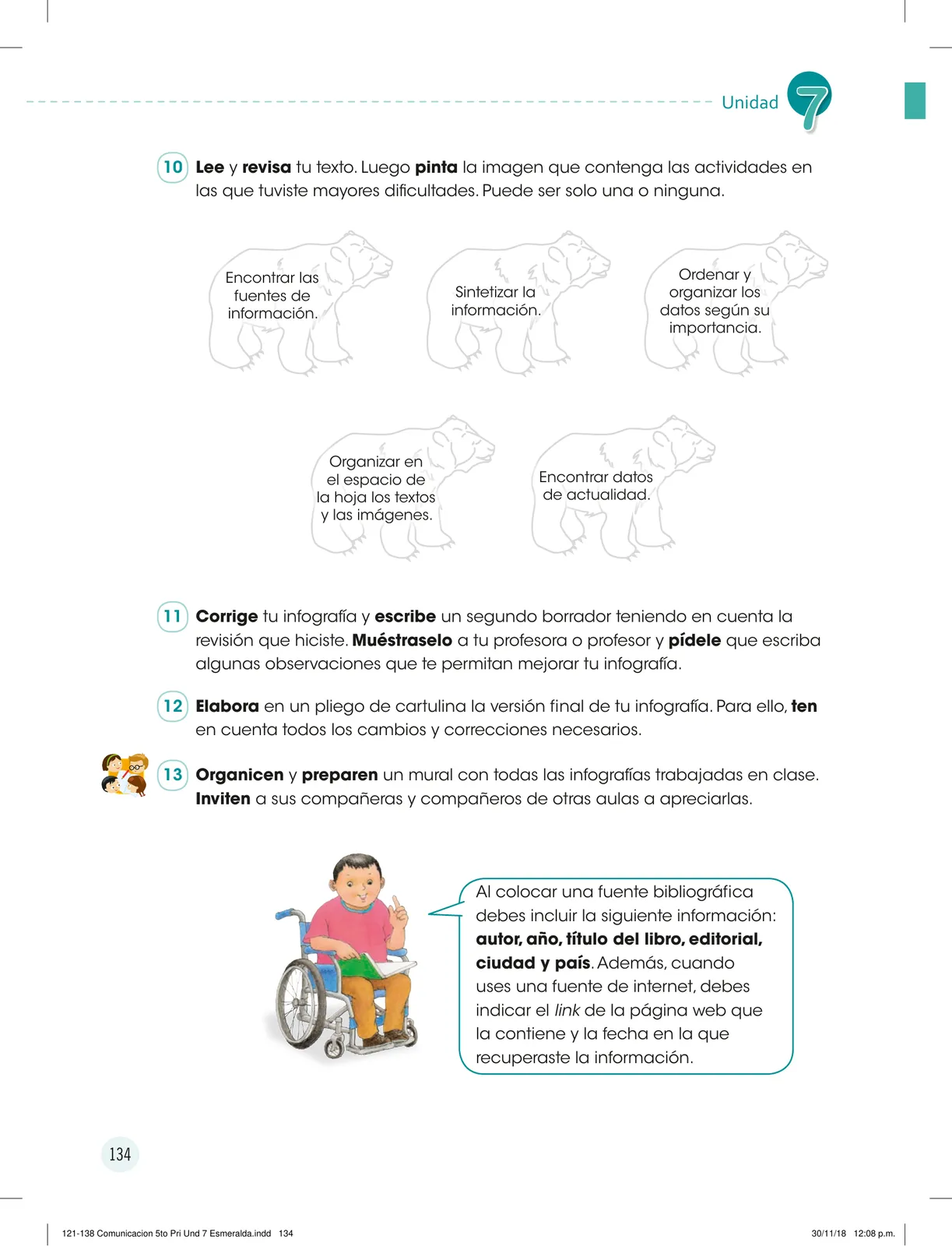 Unidad 7

10 Lee y revisa tu texto. Luego pinta la imagen que contenga las actividades en las que tuviste mayores dificultades. Puede ser solo una o ninguna.

Encontrar las fuentes de información.

Sintetizar la información.

Ordenar y organizar los datos según su importancia.

Organizar en el espacio de la hoja los textos y las imágenes.

Encontrar datos de actualidad.

11 Corrige tu infografía y escribe un segundo borrador teniendo en cuenta la revisión que hiciste. Muéstraselo a tu profesora o profesor y pídele que escriba algunas observaciones que te permitan mejorar tu infografía.

12 Elabora en un pliego de cartulina la versión final de tu infografía. Para ello, ten en cuenta todos los cambios y correcciones necesarios.

13 Organicen y preparen un mural con todas las infografías trabajadas en clase. Inviten a sus compañeras y compañeros de otras aulas a apreciarlas.

Al colocar una fuente bibliográfica debes incluir la siguiente información: autor, año, título del libro, editorial, ciudad y país. Además, cuando uses una fuente de internet, debes indicar el link de la página web que la contiene y la fecha en la que recuperaste la información.

134

121-138 Comunicacion 5to Pri Und 7 Esmeralda.indd 134

30/11/18 12:08 p.m.